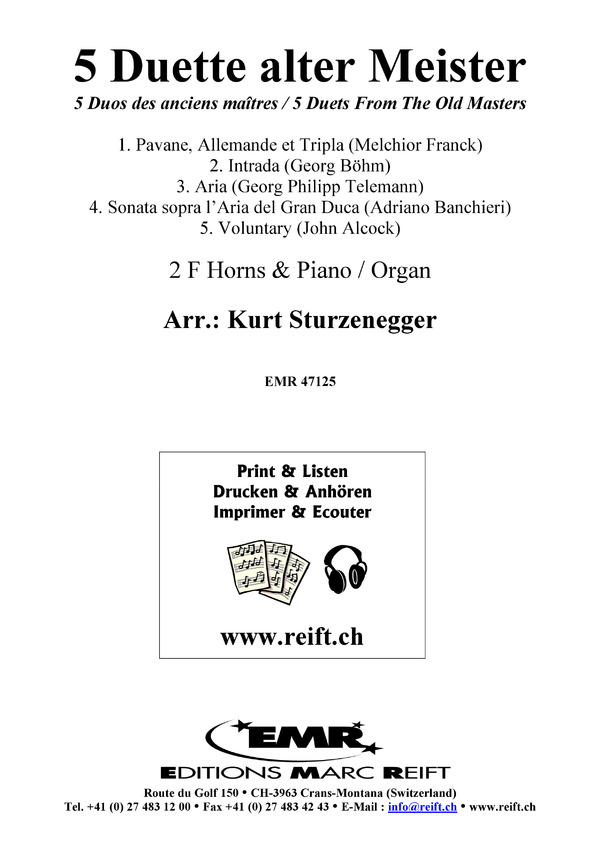 5 Duette alter Meister

5 Duos des anciens maîtres / 5 Duets From The Old Masters

1. Pavane, Allemande et Tripla (Melchior Franck)
2. Intrada (Georg Böhm)
3. Aria (Georg Philipp Telemann)
4. Sonata sopra l'Aria del Gran Duca (Adriano Banchieri)
5. Voluntary (John Alcock)

2 F Horns & Piano / Organ

Arr.: Kurt Sturzenegger

EMR 47125

Print & Listen
Drucken & Anhören
Imprimer & Ecouter

www.reift.ch

EMR

EDITIONS MARC REIFT

Route du Golf 150 • CH-3963 Crans-Montana (Switzerland)
Tel. +41 (0) 27 483 12 00 • Fax +41 (0) 27 483 42 43 • E-Mail : info@reift.ch • www.reift.ch